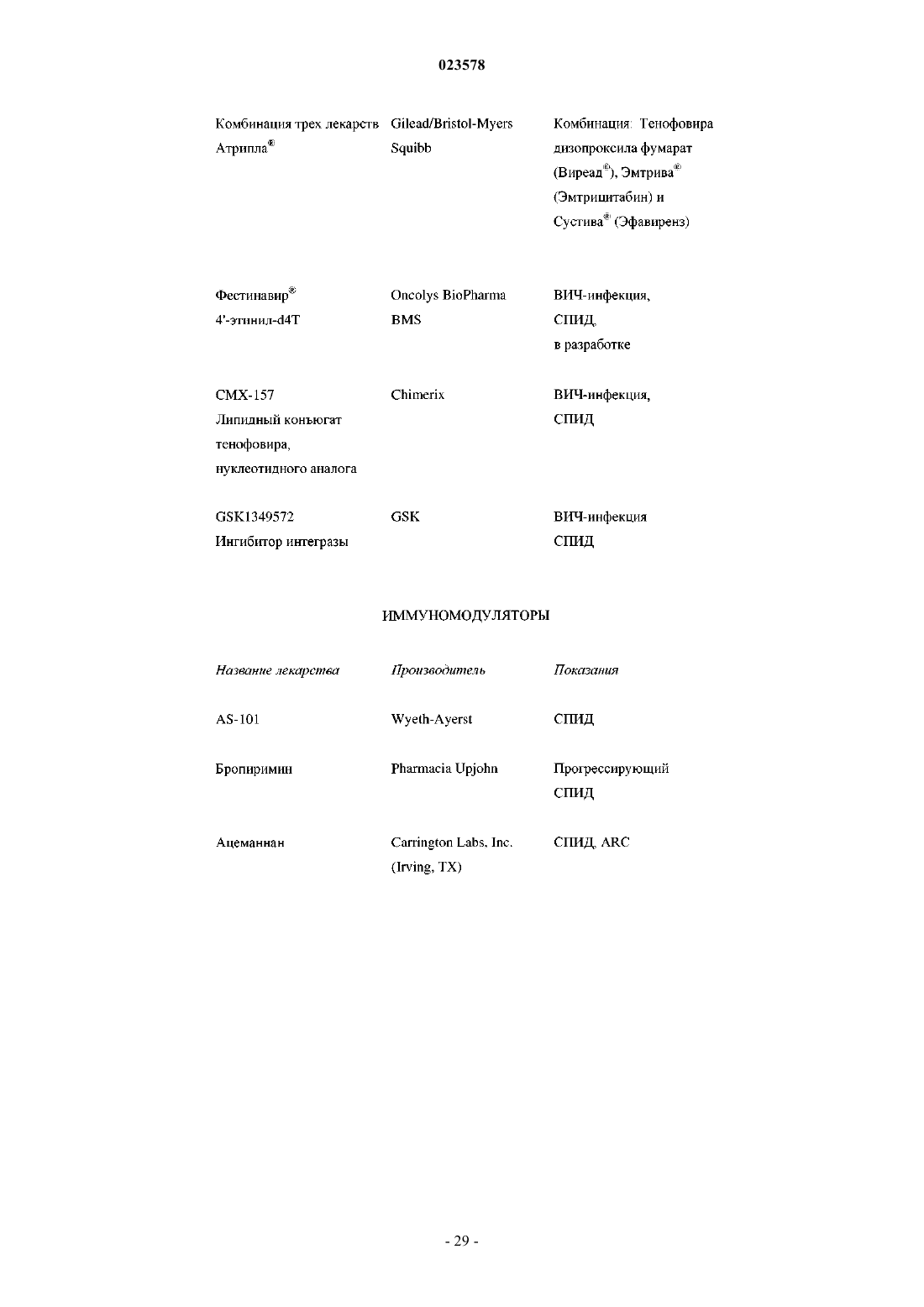 023578

| | | |
|---|---|---|
| Комбинация трех лекарств Атрипла® | Gilead/Bristol-Myers Squibb | Комбинация: Тенофовира дизопроксила фумарат (Виреад®), Эмтрива® (Эмтрицитабин) и Сустива® (Эфавиренз) |
| Фестинавир® 4'-этинил-d4T | Oncolys BioPharma BMS | ВИЧ-инфекция, СПИД, в разработке |
| CMX-157 Липидный конъюгат тенофовира, нуклеотидного аналога | Chimerix | ВИЧ-инфекция, СПИД |
| GSK1349572 Ингибитор интегразы | GSK | ВИЧ-инфекция СПИД |

ИММУНОМОДУЛЯТОРЫ

| Название лекарства | Производитель | Показания |
|---|---|---|
| AS-101 | Wyeth-Ayerst | СПИД |
| Бропиримин | Pharmacia Upjohn | Прогрессирующий СПИД |
| Ацеманнан | Carrington Labs, Inc. (Irving, TX) | СПИД, ARC |

- 29 -